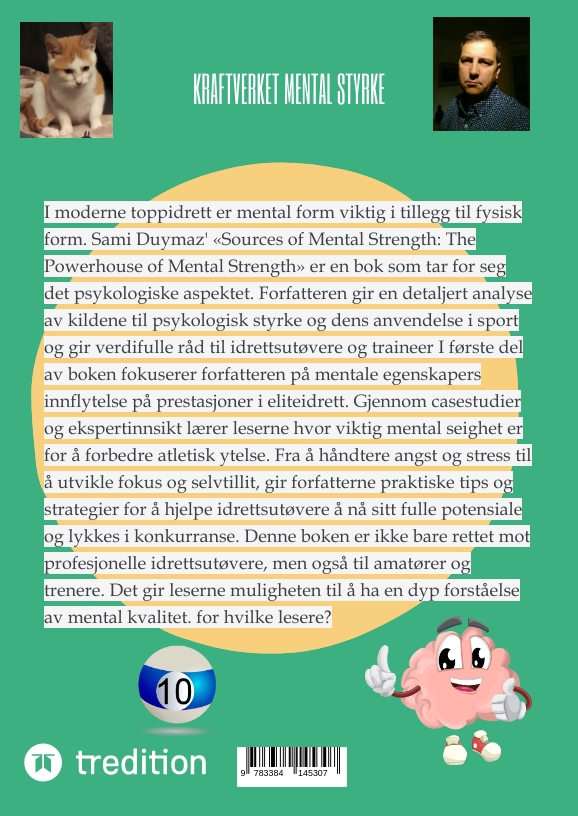 KRAFTVERKET MENTAL STYRKE

I moderne toppidrett er mental form viktig i tillegg til fysisk form. Sami Duymaz' «Sources of Mental Strength: The Powerhouse of Mental Strength» er en bok som tar for seg det psykologiske aspektet. Forfatteren gir en detaljert analyse av kildene til psykologisk styrke og dens anvendelse i sport og gir verdifulle råd til idrettsutøvere og traineer I første del av boken fokuserer forfatteren på mentale egenskapers innflytelse på prestasjoner i eliteidrett. Gjennom casestudier og ekspertinnsikt lærer leserne hvor viktig mental seighet er for å forbedre atletisk ytelse. Fra å håndtere angst og stress til å utvikle fokus og selvtillit, gir forfatterne praktiske tips og strategier for å hjelpe idrettsutøvere å nå sitt fulle potensiale og lykkes i konkurranse. Denne boken er ikke bare rettet mot profesjonelle idrettsutøvere, men også til amatører og trenere. Det gir leserne muligheten til å ha en dyp forståelse av mental kvalitet. for hvilke lesere?

10

tredition

9 783384 145307